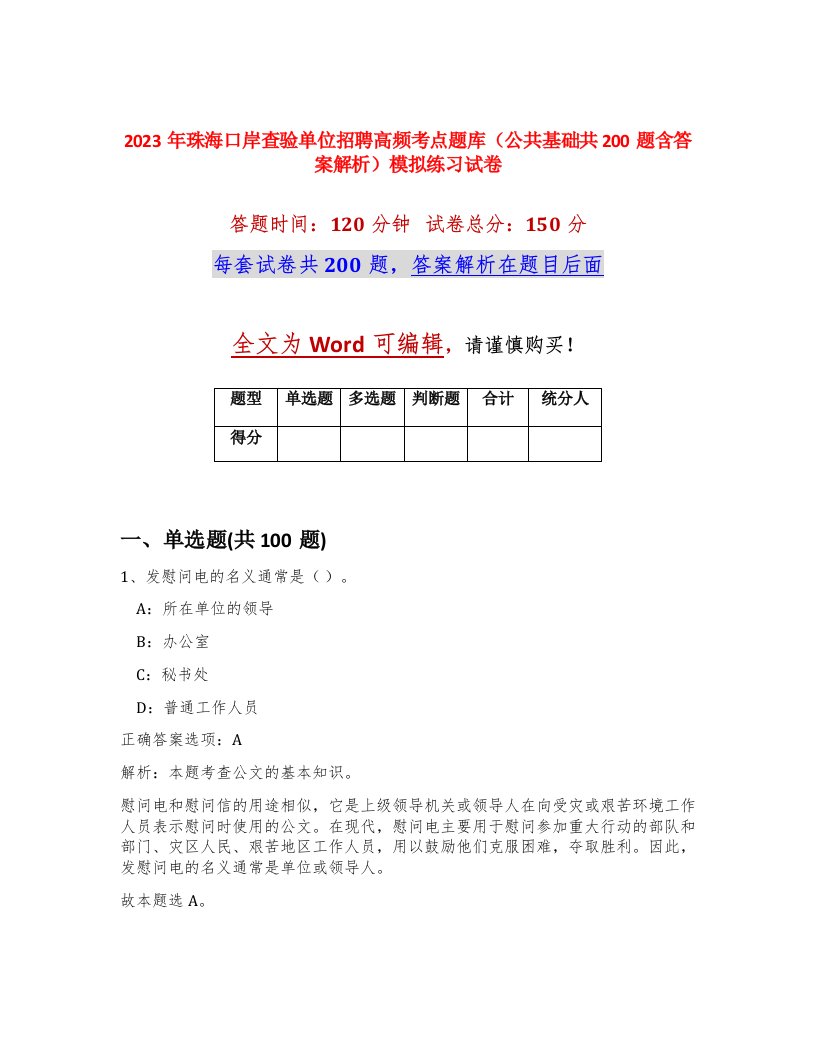 2023 年珠海口岸查验单位招聘高频考点题库（公共基础共 200 题含答案解析）模拟练习试卷

答题时间：120 分钟 试卷总分：150 分

每套试卷共 200 题，答案解析在题目后面

全文为 Word 可编辑，请谨慎购买！

| 题型 | 单选题 | 多选题 | 判断题 | 合计 | 统分人 |
|---|---|---|---|---|---|
| 得分 | | | | | |

一、单选题(共 100 题)

1、发慰问电的名义通常是（）。

A：所在单位的领导

B：办公室

C：秘书处

D：普通工作人员

正确答案选项：A

解析：本题考查公文的基本知识。

慰问电和慰问信的用途相似，它是上级领导机关或领导人在向受灾或艰苦环境工作人员表示慰问时使用的公文。在现代，慰问电主要用于慰问参加重大行动的部队和部门、灾区人民、艰苦地区工作人员，用以鼓励他们克服困难，夺取胜利。因此，发慰问电的名义通常是单位或领导人。

故本题选 A。